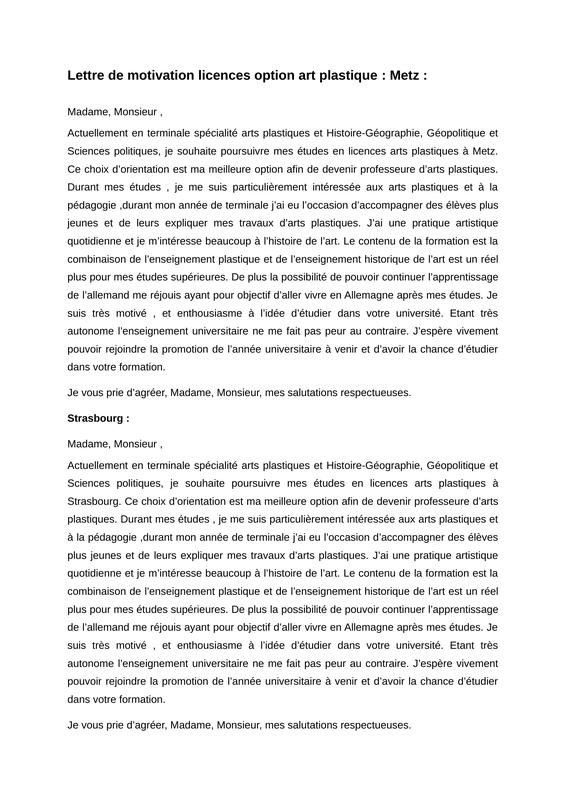 Lettre de motivation licences option art plastique : Metz :

Madame, Monsieur ,

Actuellement en terminale spécialité arts plastiques et Histoire-Géographie, Géopolitique et Sciences politiques, je souhaite poursuivre mes études en licences arts plastiques à Metz. Ce choix d'orientation est ma meilleure option afin de devenir professeure d'arts plastiques. Durant mes études , je me suis particulièrement intéressée aux arts plastiques et à la pédagogie ,durant mon année de terminale j'ai eu l'occasion d'accompagner des élèves plus jeunes et de leurs expliquer mes travaux d'arts plastiques. J'ai une pratique artistique quotidienne et je m'intéresse beaucoup à l'histoire de l'art. Le contenu de la formation est la combinaison de l'enseignement plastique et de l'enseignement historique de l'art est un réel plus pour mes études supérieures. De plus la possibilité de pouvoir continuer l'apprentissage de l'allemand me réjouis ayant pour objectif d'aller vivre en Allemagne après mes études. Je suis très motivé , et enthousiasme à l'idée d'étudier dans votre université. Etant très autonome l'enseignement universitaire ne me fait pas peur au contraire. J'espère vivement pouvoir rejoindre la promotion de l'année universitaire à venir et d'avoir la chance d'étudier dans votre formation.

Je vous prie d'agréer, Madame, Monsieur, mes salutations respectueuses.

Strasbourg :

Madame, Monsieur ,

Actuellement en terminale spécialité arts plastiques et Histoire-Géographie, Géopolitique et Sciences politiques, je souhaite poursuivre mes études en licences arts plastiques à Strasbourg. Ce choix d'orientation est ma meilleure option afin de devenir professeure d'arts plastiques. Durant mes études , je me suis particulièrement intéressée aux arts plastiques et à la pédagogie ,durant mon année de terminale j'ai eu l'occasion d'accompagner des élèves plus jeunes et de leurs expliquer mes travaux d'arts plastiques. J'ai une pratique artistique quotidienne et je m'intéresse beaucoup à l'histoire de l'art. Le contenu de la formation est la combinaison de l'enseignement plastique et de l'enseignement historique de l'art est un réel plus pour mes études supérieures. De plus la possibilité de pouvoir continuer l'apprentissage de l'allemand me réjouis ayant pour objectif d'aller vivre en Allemagne après mes études. Je suis très motivé , et enthousiasme à l'idée d'étudier dans votre université. Etant très autonome l'enseignement universitaire ne me fait pas peur au contraire. J'espère vivement pouvoir rejoindre la promotion de l'année universitaire à venir et d'avoir la chance d'étudier dans votre formation.

Je vous prie d'agréer, Madame, Monsieur, mes salutations respectueuses.